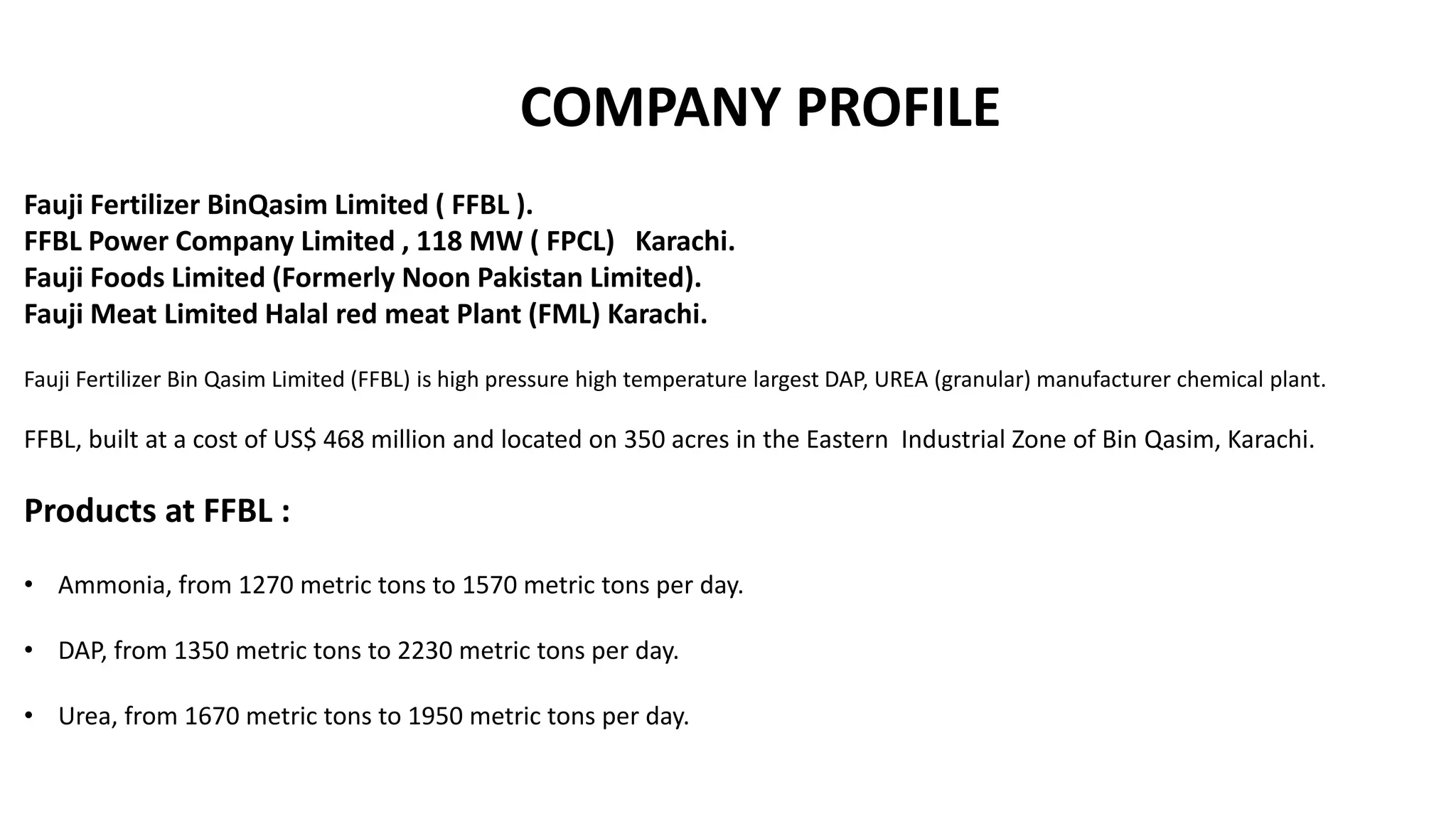 COMPANY PROFILE

Fauji Fertilizer BinQasim Limited ( FFBL ).
FFBL Power Company Limited , 118 MW ( FPCL)   Karachi.
Fauji Foods Limited (Formerly Noon Pakistan Limited).
Fauji Meat Limited Halal red meat Plant (FML) Karachi.

Fauji Fertilizer Bin Qasim Limited (FFBL) is high pressure high temperature largest DAP, UREA (granular) manufacturer chemical plant.

FFBL, built at a cost of US$ 468 million and located on 350 acres in the Eastern  Industrial Zone of Bin Qasim, Karachi.

Products at FFBL :

• Ammonia, from 1270 metric tons to 1570 metric tons per day.

• DAP, from 1350 metric tons to 2230 metric tons per day.

• Urea, from 1670 metric tons to 1950 metric tons per day.